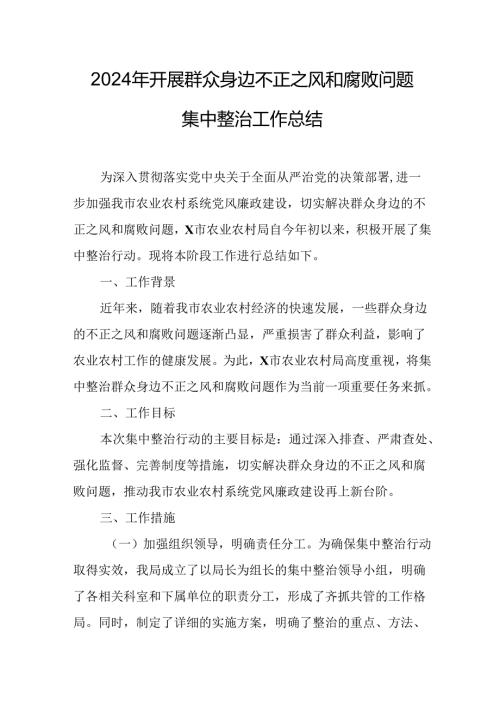 2024年开展群众身边不正之风和腐败问题集中整治工作总结

为深入贯彻落实党中央关于全面从严治党的决策部署,进一步加强我市农业农村系统党风廉政建设，切实解决群众身边的不正之风和腐败问题，X市农业农村局自今年初以来，积极开展了集中整治行动。现将本阶段工作进行总结如下。

一、工作背景

近年来，随着我市农业农村经济的快速发展，一些群众身边的不正之风和腐败问题逐渐凸显，严重损害了群众利益，影响了农业农村工作的健康发展。为此，X市农业农村局高度重视，将集中整治群众身边不正之风和腐败问题作为当前一项重要任务来抓。

二、工作目标

本次集中整治行动的主要目标是：通过深入排查、严肃查处、强化监督、完善制度等措施，切实解决群众身边的不正之风和腐败问题，推动我市农业农村系统党风廉政建设再上新台阶。

三、工作措施

（一）加强组织领导，明确责任分工。为确保集中整治行动取得实效，我局成立了以局长为组长的集中整治领导小组，明确了各相关科室和下属单位的职责分工，形成了齐抓共管的工作格局。同时，制定了详细的实施方案，明确了整治的重点、方法、